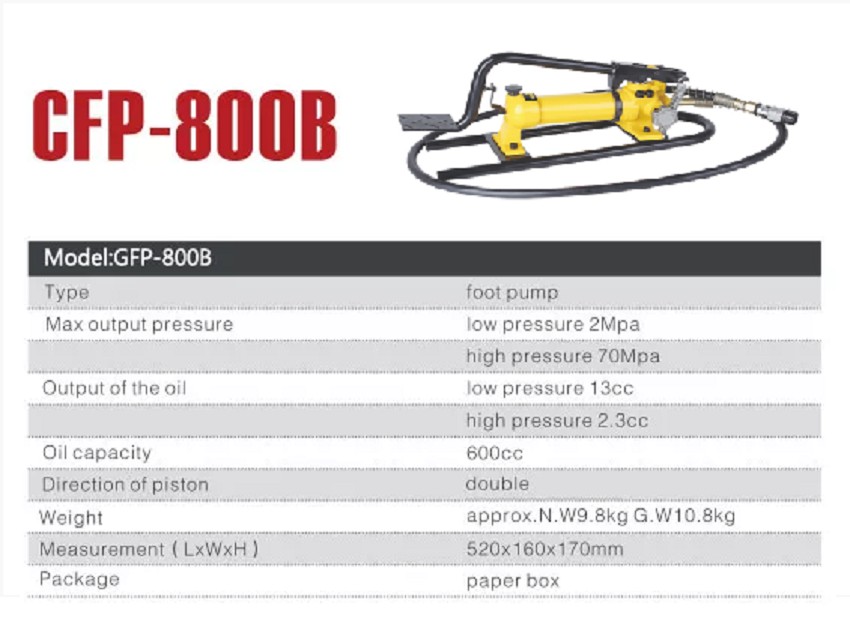 CFP-800B

| Model:GFP-800B | |
|---|---|
| Type | foot pump |
| Max output pressure | low pressure 2Mpa |
| | high pressure 70Mpa |
| Output of the oil | low pressure 13cc |
| | high pressure 2.3cc |
| Oil capacity | 600cc |
| Direction of piston | double |
| Weight | approx.N.W9.8kg G.W10.8kg |
| Measurement（LxWxH） | 520x160x170mm |
| Package | paper box |